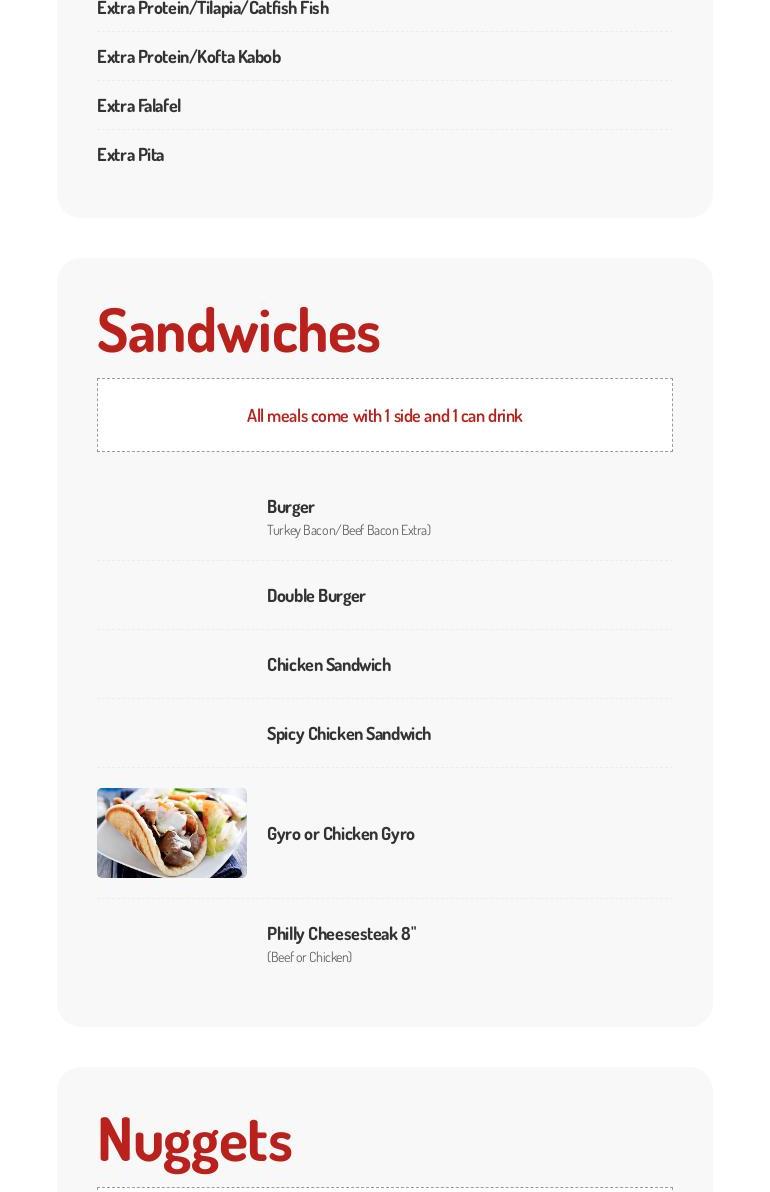 Extra Protein/Tilapia/Catfish Fish

Extra Protein/Kofta Kabob

Extra Falafel

Extra Pita

Sandwiches

All meals come with 1 side and 1 can drink

Burger
Turkey Bacon/Beef Bacon Extra)

Double Burger

Chicken Sandwich

Spicy Chicken Sandwich

Gyro or Chicken Gyro

Philly Cheesesteak 8"
(Beef or Chicken)

Nuggets